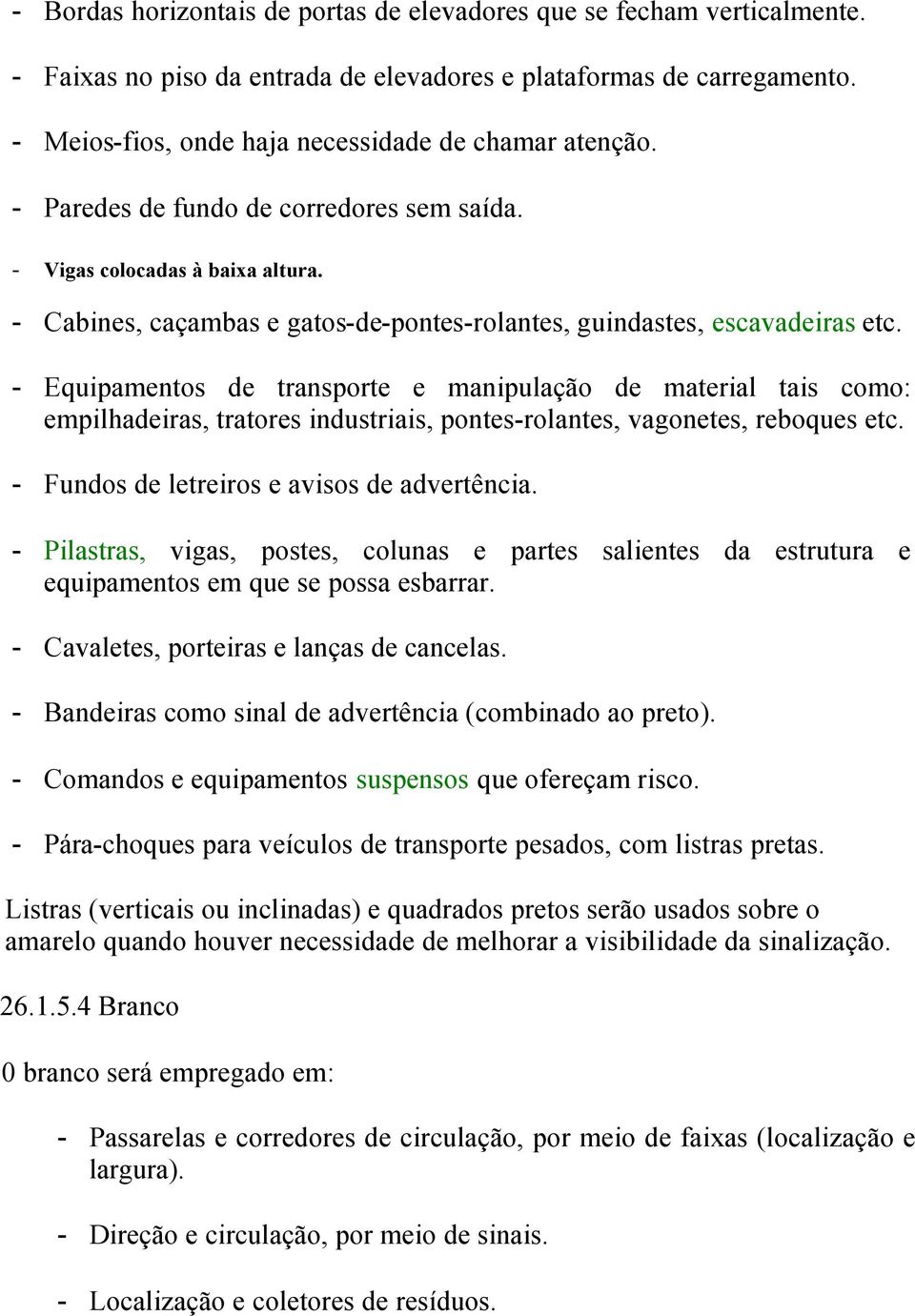 - Bordas horizontais de portas de elevadores que se fecham verticalmente.

- Faixas no piso da entrada de elevadores e plataformas de carregamento.

- Meios-fios, onde haja necessidade de chamar atenção.

- Paredes de fundo de corredores sem saída.

- Vigas colocadas à baixa altura.

- Cabines, caçambas e gatos-de-pontes-rolantes, guindastes, escavadeiras etc.

- Equipamentos de transporte e manipulação de material tais como: empilhadeiras, tratores industriais, pontes-rolantes, vagonetes, reboques etc.

- Fundos de letreiros e avisos de advertência.

- Pilastras, vigas, postes, colunas e partes salientes da estrutura e equipamentos em que se possa esbarrar.

- Cavaletes, porteiras e lanças de cancelas.

- Bandeiras como sinal de advertência (combinado ao preto).

- Comandos e equipamentos suspensos que ofereçam risco.

- Pára-choques para veículos de transporte pesados, com listras pretas.

Listras (verticais ou inclinadas) e quadrados pretos serão usados sobre o amarelo quando houver necessidade de melhorar a visibilidade da sinalização.

26.1.5.4 Branco

0 branco será empregado em:

- Passarelas e corredores de circulação, por meio de faixas (localização e largura).

- Direção e circulação, por meio de sinais.

- Localização e coletores de resíduos.